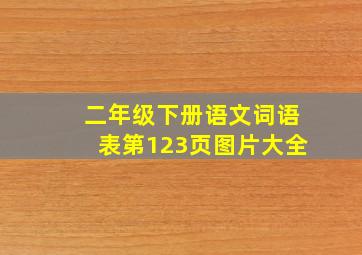 二年级下册语文词语表第123页图片大全